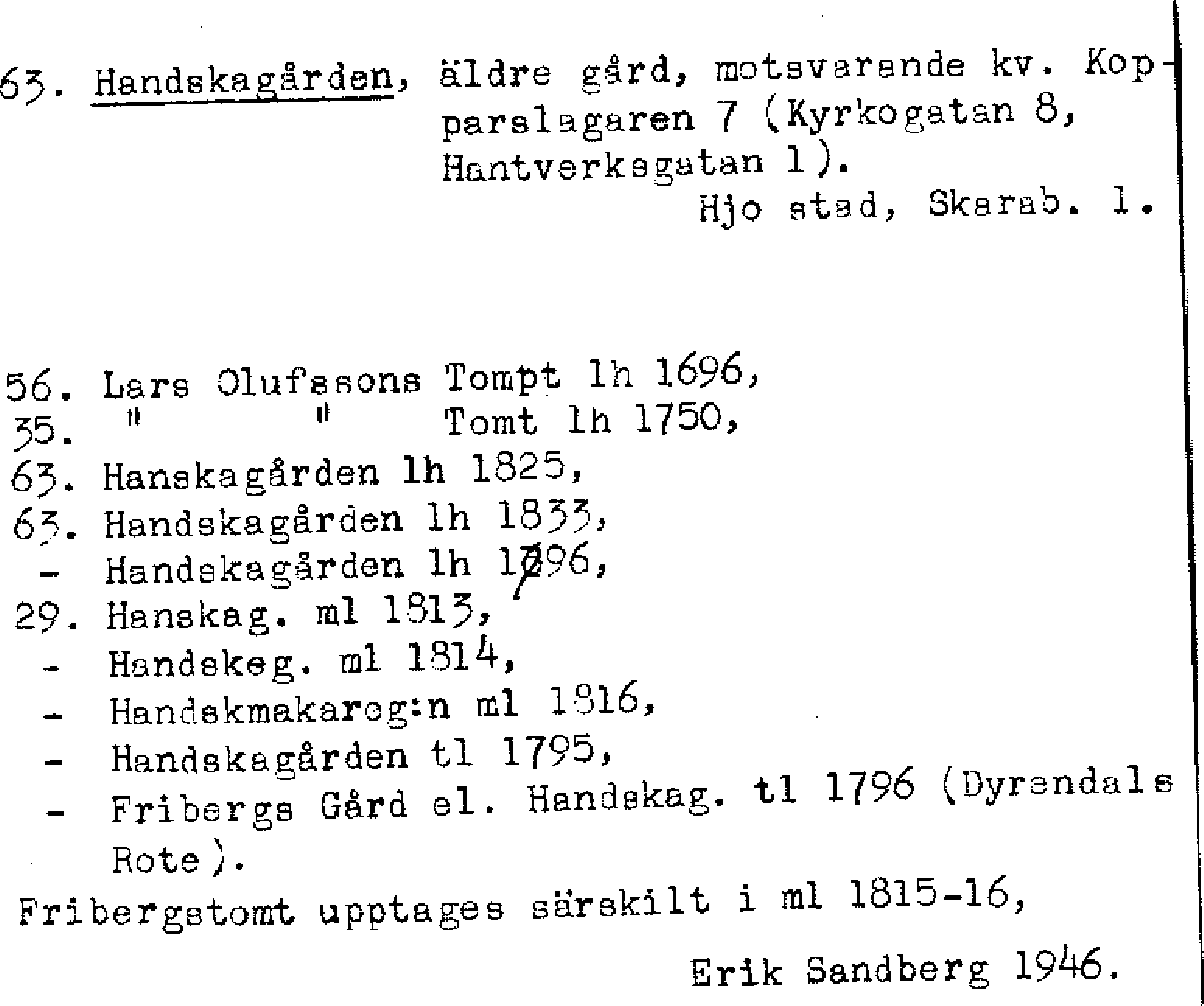 63. Handskagården, äldre gård, motsvarande kv. Kopparslagaren 7 (Kyrkogatan 8, Hantverksgatan 1).
Hjo stad, Skarab. l.

56. Lars Olufssons Tompt lh 1696,
35. " " Tomt lh 1750,
63. Hanskagården lh 1825,
63. Handskagården lh 1833,
- Handskagården lh 1796,
29. Hanskag. ml 1813,
- Handskeg. ml 1814,
- Handskmakareg:n ml 1816,
- Handskagården tl 1795,
- Fribergs Gård el. Handskag. tl 1796 (Dyrendals Rote).
Fribergstomt upptages särskilt i ml 1815-16,

Erik Sandberg 1946.